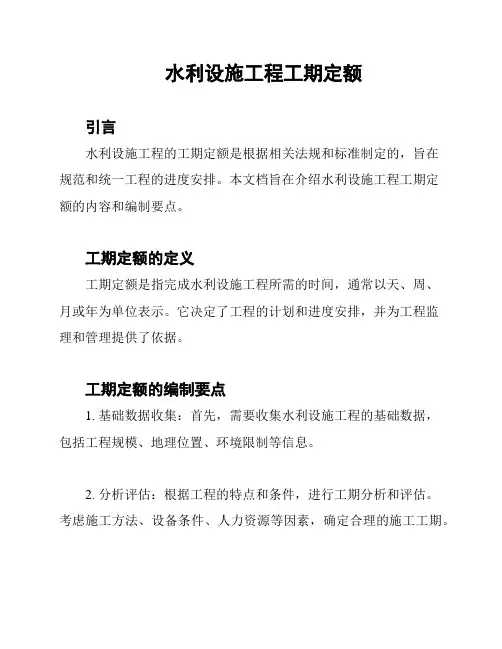 水利设施工程工期定额

引言

水利设施工程的工期定额是根据相关法规和标准制定的，旨在规范和统一工程的进度安排。本文档旨在介绍水利设施工程工期定额的内容和编制要点。

工期定额的定义

工期定额是指完成水利设施工程所需的时间，通常以天、周、月或年为单位表示。它决定了工程的计划和进度安排，并为工程监理和管理提供了依据。

工期定额的编制要点

1. 基础数据收集：首先，需要收集水利设施工程的基础数据，包括工程规模、地理位置、环境限制等信息。

2. 分析评估：根据工程的特点和条件，进行工期分析和评估。考虑施工方法、设备条件、人力资源等因素，确定合理的施工工期。